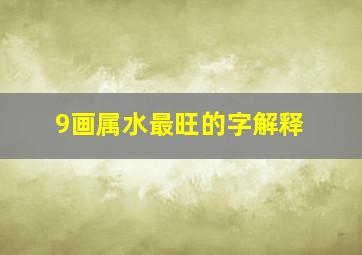 9画属水最旺的字解释